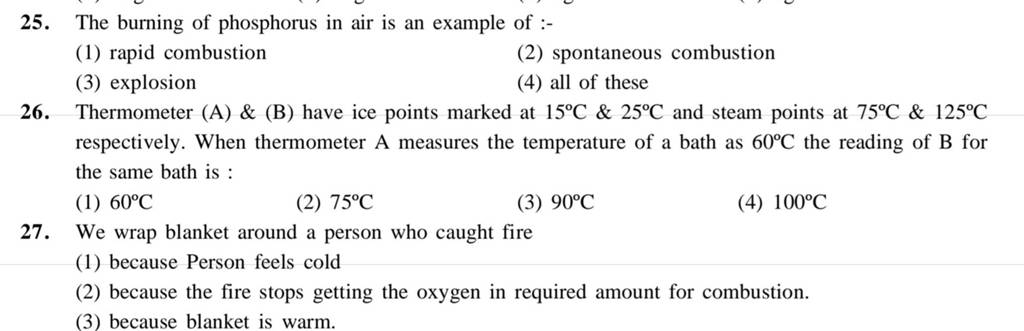 25. The burning of phosphorus in air is an example of :-
(1) rapid combustion
(2) spontaneous combustion
(3) explosion
(4) all of these

26. Thermometer (A) & (B) have ice points marked at 15°C & 25°C and steam points at 75°C & 125°C respectively. When thermometer A measures the temperature of a bath as 60°C the reading of B for the same bath is :
(1) 60°C
(2) 75°C
(3) 90°C
(4) 100°C

27. We wrap blanket around a person who caught fire
(1) because Person feels cold
(2) because the fire stops getting the oxygen in required amount for combustion.
(3) because blanket is warm.